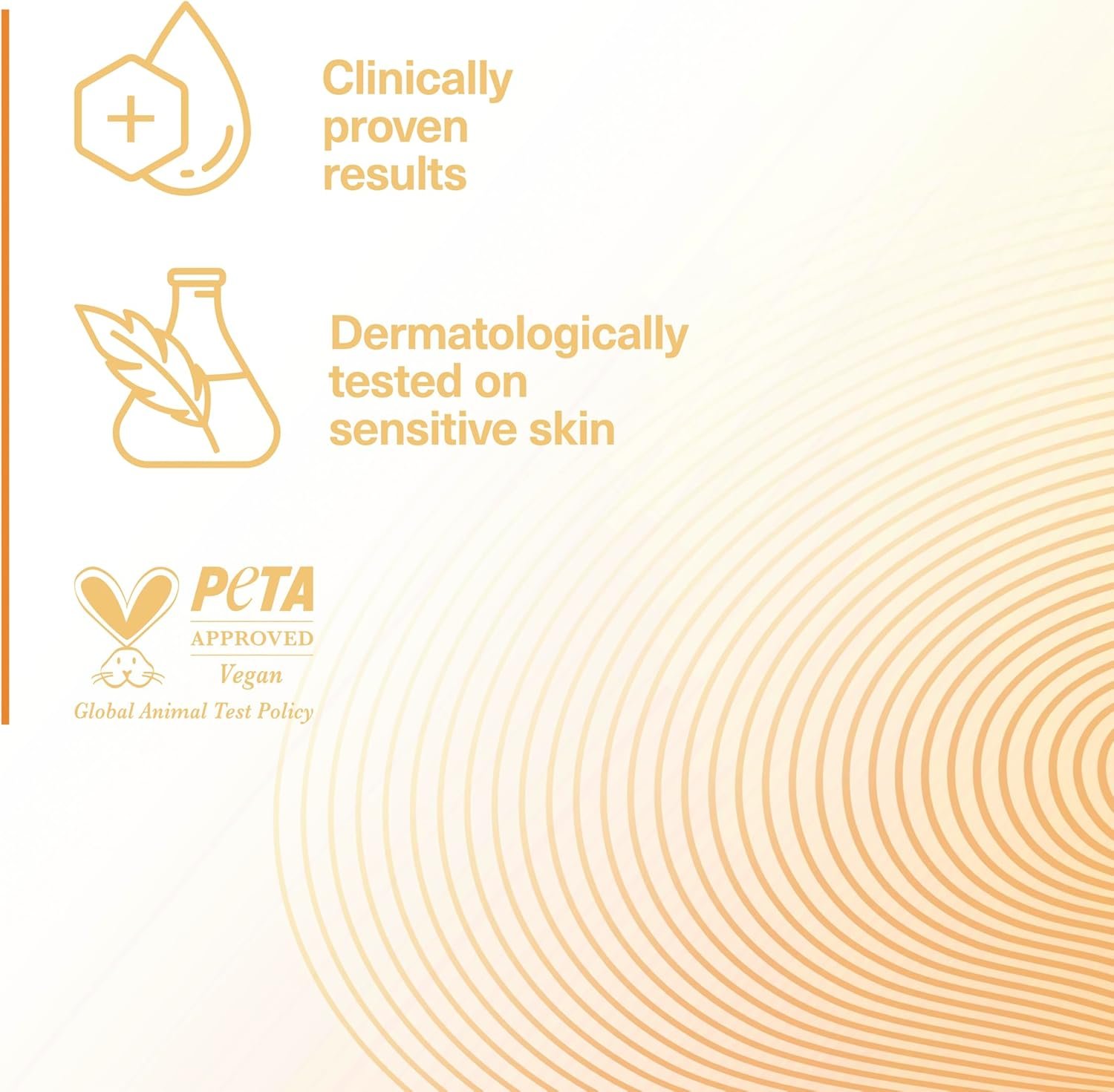 Clinically proven results

Dermatologically tested on sensitive skin

PeTA
APPROVED
Vegan
Global Animal Test Policy